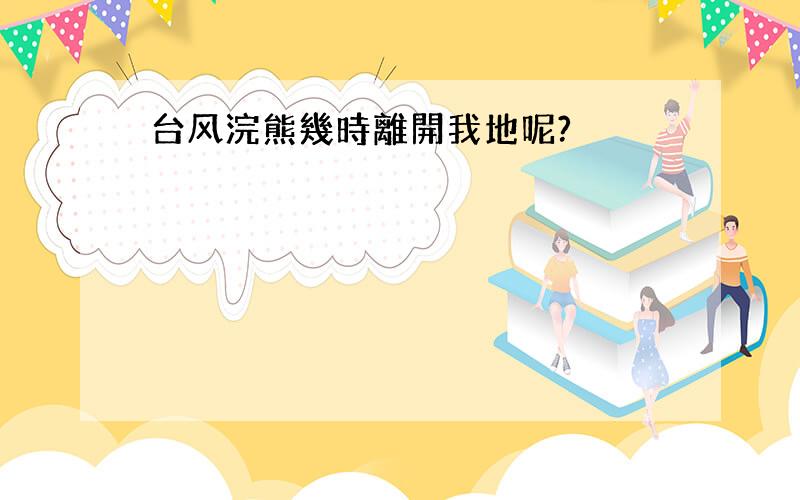 台风浣熊幾時離開我地呢?